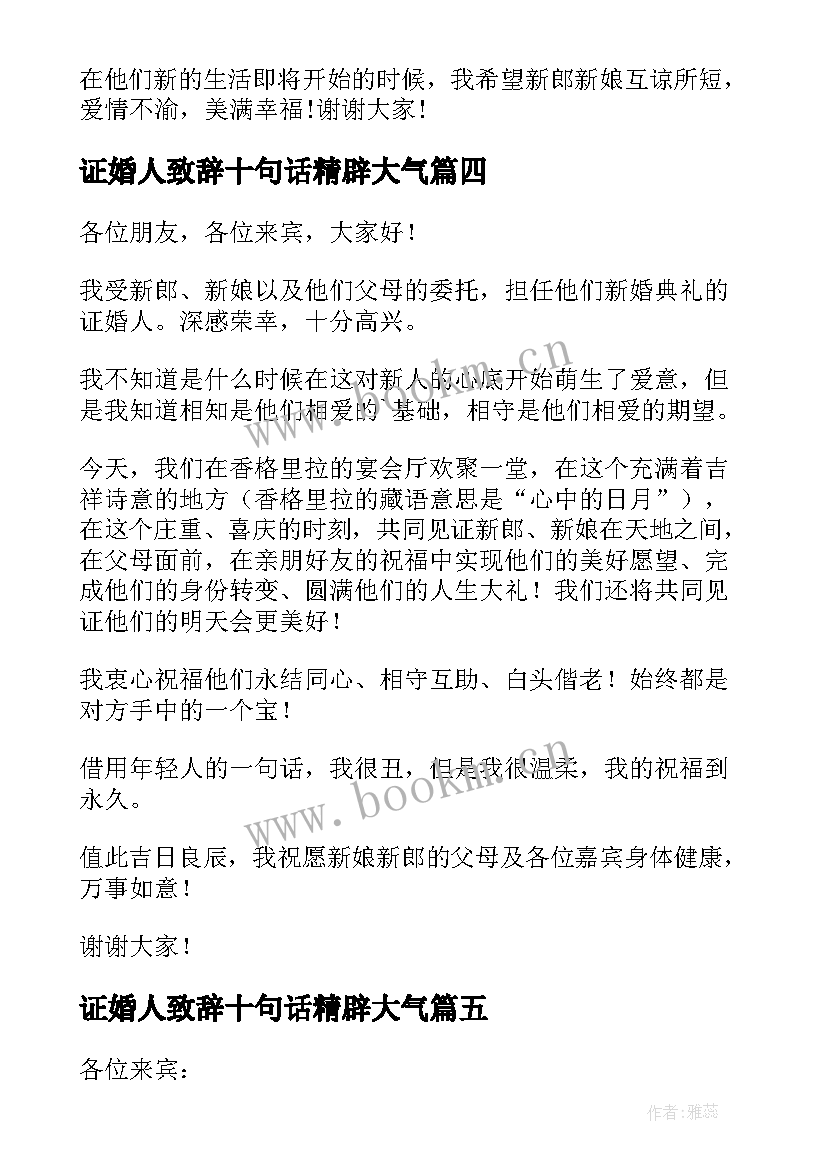 在他们新的生活即将开始的时候，我希望新郎新娘互谅所短，爱情不渝，美满幸福！谢谢大家！

证婚人致辞十句话精辟大气篇四

各位朋友，各位来宾，大家好！

我受新郎、新娘以及他们父母的委托，担任他们新婚典礼的证婚人。深感荣幸，十分高兴。

我不知道是什么时候在这对新人的心底开始萌生了爱意，但是我知道相知是他们相爱的 基础，相守是他们相爱的期望。

今天，我们在香格里拉的宴会厅欢聚一堂，在这个充满着吉祥诗意的地方（香格里拉的藏语意思是“心中的日月”），在这个庄重、喜庆的时刻，共同见证新郎、新娘在天地之间，在父母面前，在亲朋好友的祝福中实现他们的美好愿望、完成他们的身份转变、圆满他们的人生大礼！我们还将共同见证他们的明天会更美好！

我衷心祝福他们永结同心、相守互助、白头偕老！始终都是对方手中的一个宝！

借用年轻人的一句话，我很丑，但是我很温柔，我的祝福到永久。

值此吉日良辰，我祝愿新娘新郎的父母及各位嘉宾身体健康，万事如意！

谢谢大家！

证婚人致辞十句话精辟大气篇五

各位来宾：

www.bookm.cn

www.bookm.cn

作者：雅蕊